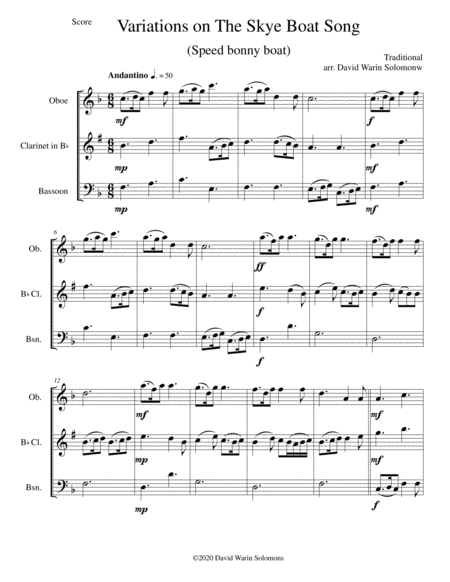 Score

Variations on The Skye Boat Song

(Speed bonny boat)

Traditional
arr. David Warin Solomonw

Andantino ♩. = 50

Oboe

mf

f

Clarinet in B♭

mp

mf

Bassoon

mp

mf

6

Ob.

ff

B♭ Cl.

f

Bsn.

f

12

Ob.

mf

mf

B♭ Cl.

mp

mf

Bsn.

mp

f

©2020 David Warin Solomons